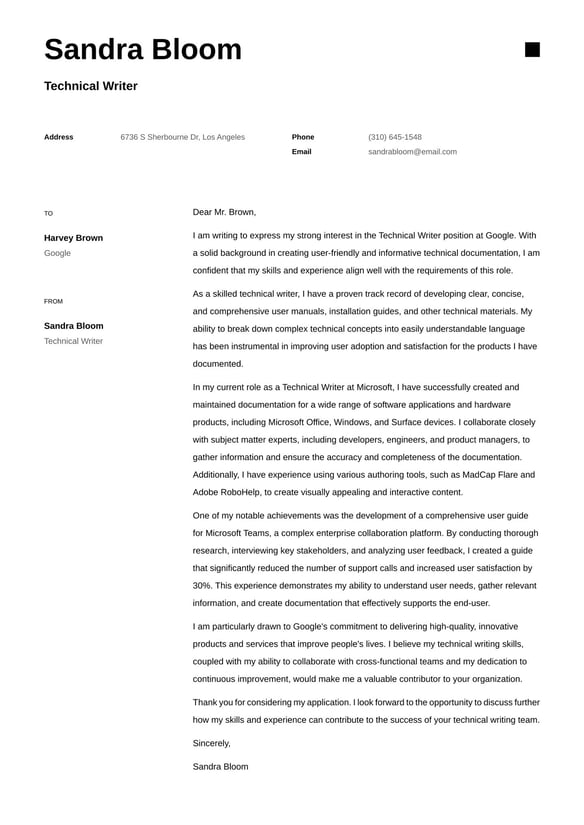 Sandra Bloom

Technical Writer

Address 6736 S Sherbourne Dr, Los Angeles

Phone (310) 645-1548
Email sandrabloom@email.com

TO

Harvey Brown
Google

FROM

Sandra Bloom
Technical Writer

Dear Mr. Brown,

I am writing to express my strong interest in the Technical Writer position at Google. With a solid background in creating user-friendly and informative technical documentation, I am confident that my skills and experience align well with the requirements of this role.

As a skilled technical writer, I have a proven track record of developing clear, concise, and comprehensive user manuals, installation guides, and other technical materials. My ability to break down complex technical concepts into easily understandable language has been instrumental in improving user adoption and satisfaction for the products I have documented.

In my current role as a Technical Writer at Microsoft, I have successfully created and maintained documentation for a wide range of software applications and hardware products, including Microsoft Office, Windows, and Surface devices. I collaborate closely with subject matter experts, including developers, engineers, and product managers, to gather information and ensure the accuracy and completeness of the documentation. Additionally, I have experience using various authoring tools, such as MadCap Flare and Adobe RoboHelp, to create visually appealing and interactive content.

One of my notable achievements was the development of a comprehensive user guide for Microsoft Teams, a complex enterprise collaboration platform. By conducting thorough research, interviewing key stakeholders, and analyzing user feedback, I created a guide that significantly reduced the number of support calls and increased user satisfaction by 30%. This experience demonstrates my ability to understand user needs, gather relevant information, and create documentation that effectively supports the end-user.

I am particularly drawn to Google's commitment to delivering high-quality, innovative products and services that improve people's lives. I believe my technical writing skills, coupled with my ability to collaborate with cross-functional teams and my dedication to continuous improvement, would make me a valuable contributor to your organization.

Thank you for considering my application. I look forward to the opportunity to discuss further how my skills and experience can contribute to the success of your technical writing team.

Sincerely,

Sandra Bloom